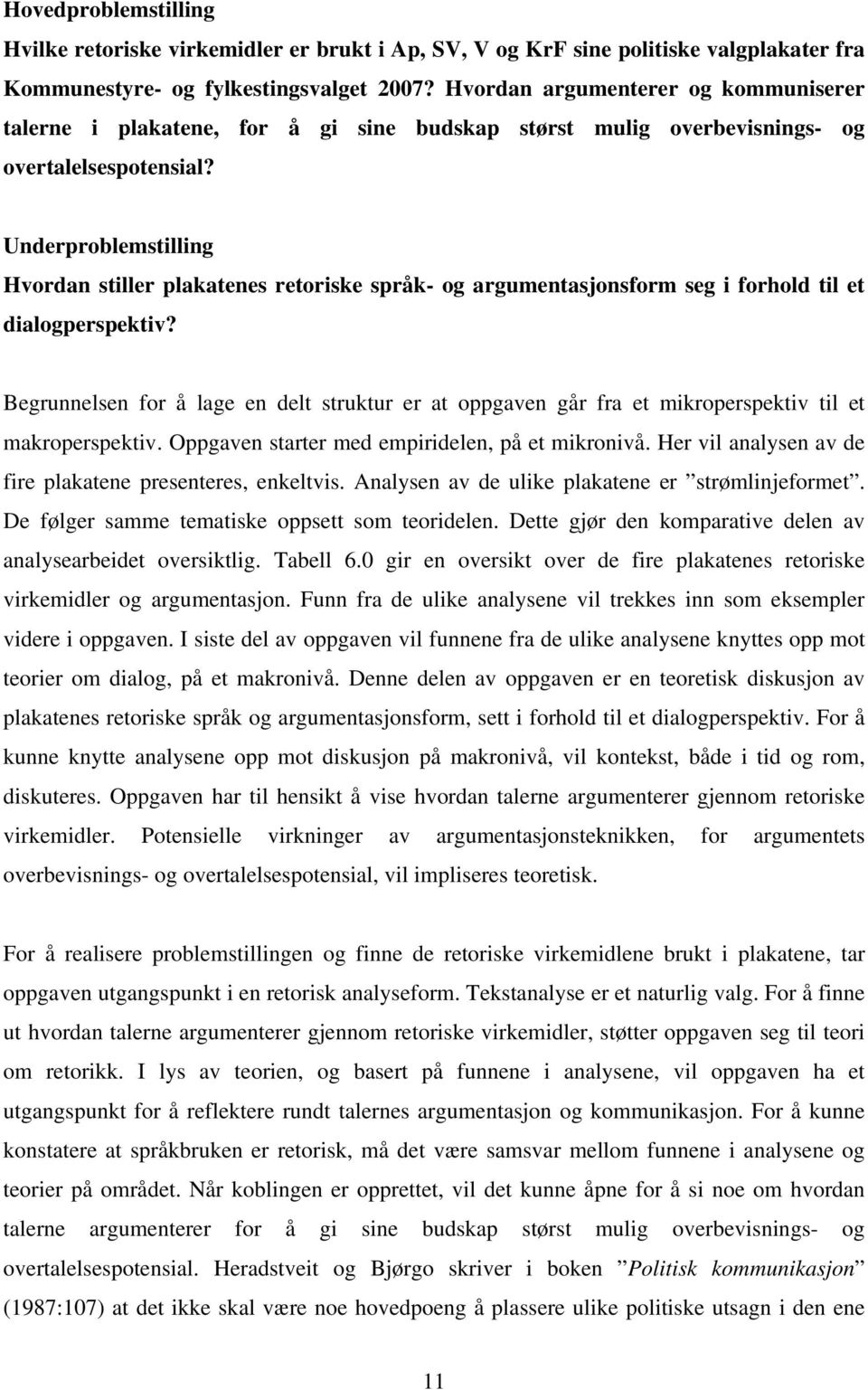 Hovedproblemstilling
Hvilke retoriske virkemidler er brukt i Ap, SV, V og KrF sine politiske valgplakater fra Kommunestyre- og fylkestingsvalget 2007? Hvordan argumenterer og kommuniserer talerne i plakatene, for å gi sine budskap størst mulig overbevisnings- og overtalelsespotensial?

Underproblemstilling
Hvordan stiller plakatenes retoriske språk- og argumentasjonsform seg i forhold til et dialogperspektiv?

Begrunnelsen for å lage en delt struktur er at oppgaven går fra et mikroperspektiv til et makroperspektiv. Oppgaven starter med empiridelen, på et mikronivå. Her vil analysen av de fire plakatene presenteres, enkeltvis. Analysen av de ulike plakatene er ”strømlinjeformet”. De følger samme tematiske oppsett som teoridelen. Dette gjør den komparative delen av analysearbeidet oversiktlig. Tabell 6.0 gir en oversikt over de fire plakatenes retoriske virkemidler og argumentasjon. Funn fra de ulike analysene vil trekkes inn som eksempler videre i oppgaven. I siste del av oppgaven vil funnene fra de ulike analysene knyttes opp mot teorier om dialog, på et makronivå. Denne delen av oppgaven er en teoretisk diskusjon av plakatenes retoriske språk og argumentasjonsform, sett i forhold til et dialogperspektiv. For å kunne knytte analysene opp mot diskusjon på makronivå, vil kontekst, både i tid og rom, diskuteres. Oppgaven har til hensikt å vise hvordan talerne argumenterer gjennom retoriske virkemidler. Potensielle virkninger av argumentasjonsteknikken, for argumentets overbevisnings- og overtalelsespotensial, vil impliseres teoretisk.

For å realisere problemstillingen og finne de retoriske virkemidlene brukt i plakatene, tar oppgaven utgangspunkt i en retorisk analyseform. Tekstanalyse er et naturlig valg. For å finne ut hvordan talerne argumenterer gjennom retoriske virkemidler, støtter oppgaven seg til teori om retorikk. I lys av teorien, og basert på funnene i analysene, vil oppgaven ha et utgangspunkt for å reflektere rundt talernes argumentasjon og kommunikasjon. For å kunne konstatere at språkbruken er retorisk, må det være samsvar mellom funnene i analysene og teorier på området. Når koblingen er opprettet, vil det kunne åpne for å si noe om hvordan talerne argumenterer for å gi sine budskap størst mulig overbevisnings- og overtalelsespotensial. Heradstveit og Bjørgo skriver i boken ”Politisk kommunikasjon” (1987:107) at det ikke skal være noe hovedpoeng å plassere ulike politiske utsagn i den ene

11